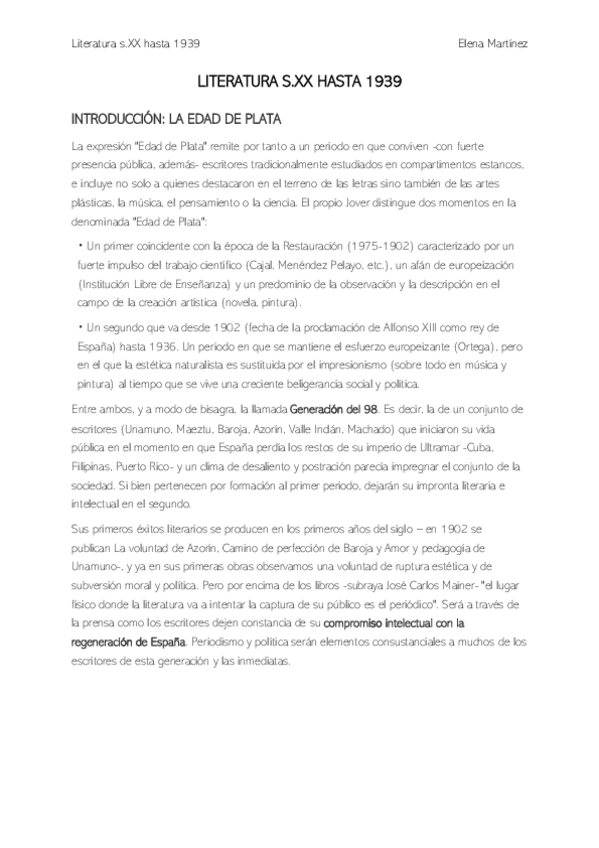 Literatura s.XX hasta 1939 Elena Martínez

LITERATURA S.XX HASTA 1939

INTRODUCCIÓN: LA EDAD DE PLATA

La expresión "Edad de Plata" remite por tanto a un periodo en que conviven -con fuerte presencia pública, además- escritores tradicionalmente estudiados en compartimentos estancos, e incluye no solo a quienes destacaron en el terreno de las letras sino también de las artes plásticas, la música, el pensamiento o la ciencia. El propio Jover distingue dos momentos en la denominada "Edad de Plata":

• Un primer coincidente con la época de la Restauración (1975-1902) caracterizado por un fuerte impulso del trabajo científico (Cajal, Menéndez Pelayo, etc.), un afán de europeización (Institución Libre de Enseñanza) y un predominio de la observación y la descripción en el campo de la creación artística (novela, pintura).

• Un segundo que va desde 1902 (fecha de la proclamación de Alfonso XIII como rey de España) hasta 1936. Un periodo en que se mantiene el esfuerzo europeizante (Ortega), pero en el que la estética naturalista es sustituida por el impresionismo (sobre todo en música y pintura) al tiempo que se vive una creciente beligerancia social y política.

Entre ambos, y a modo de bisagra, la llamada Generación del 98. Es decir, la de un conjunto de escritores (Unamuno, Maeztu, Baroja, Azorín, Valle Inclán, Machado) que iniciaron su vida pública en el momento en que España perdía los restos de su imperio de Ultramar -Cuba, Filipinas, Puerto Rico- y un clima de desaliento y postración parecía impregnar el conjunto de la sociedad. Si bien pertenecen por formación al primer periodo, dejarán su impronta literaria e intelectual en el segundo.

Sus primeros éxitos literarios se producen en los primeros años del siglo – en 1902 se publican La voluntad de Azorín, Camino de perfección de Baroja y Amor y pedagogía de Unamuno-, y ya en sus primeras obras observamos una voluntad de ruptura estética y de subversión moral y política. Pero por encima de los libros -subraya José Carlos Mainer- "el lugar físico donde la literatura va a intentar la captura de su público es el periódico". Será a través de la prensa como los escritores dejen constancia de su compromiso intelectual con la regeneración de España. Periodismo y política serán elementos consustanciales a muchos de los escritores de esta generación y las inmediatas.